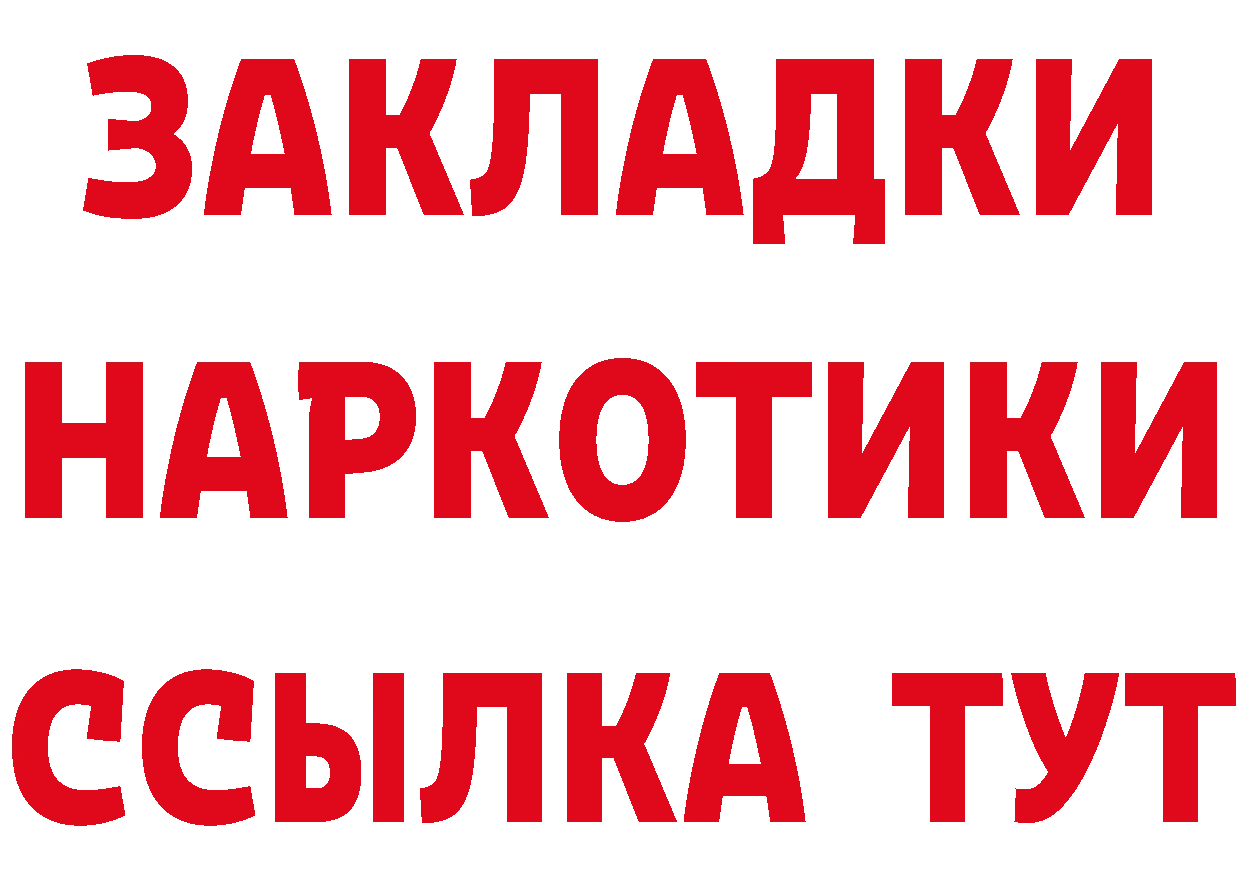 ЗАКЛАДКИ НАРКОТИКИ ССЫЛКА ТУТ